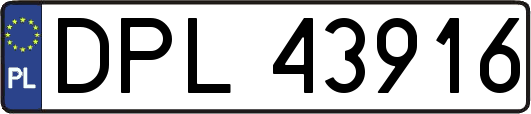 PL
DPL 43916